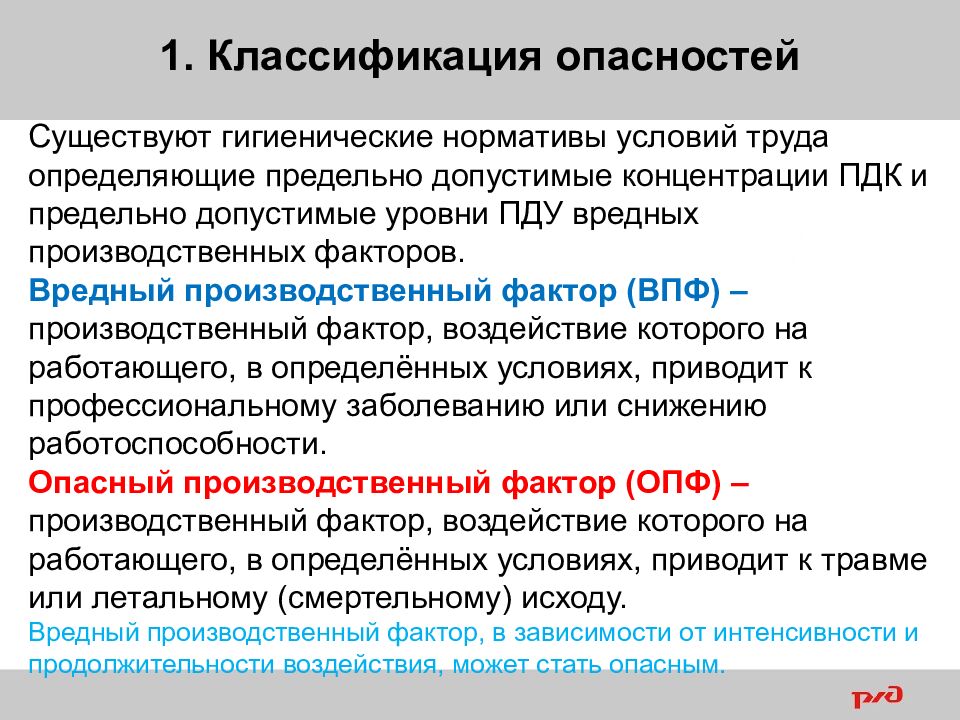 1. Классификация опасностей

Существуют гигиенические нормативы условий труда определяющие предельно допустимые концентрации ПДК и предельно допустимые уровни ПДУ вредных производственных факторов.

Вредный производственный фактор (ВПФ) – производственный фактор, воздействие которого на работающего, в определённых условиях, приводит к профессиональному заболеванию или снижению работоспособности.

Опасный производственный фактор (ОПФ) – производственный фактор, воздействие которого на работающего, в определённых условиях, приводит к травме или летальному (смертельному) исходу.

Вредный производственный фактор, в зависимости от интенсивности и продолжительности воздействия, может стать опасным.

РЖД